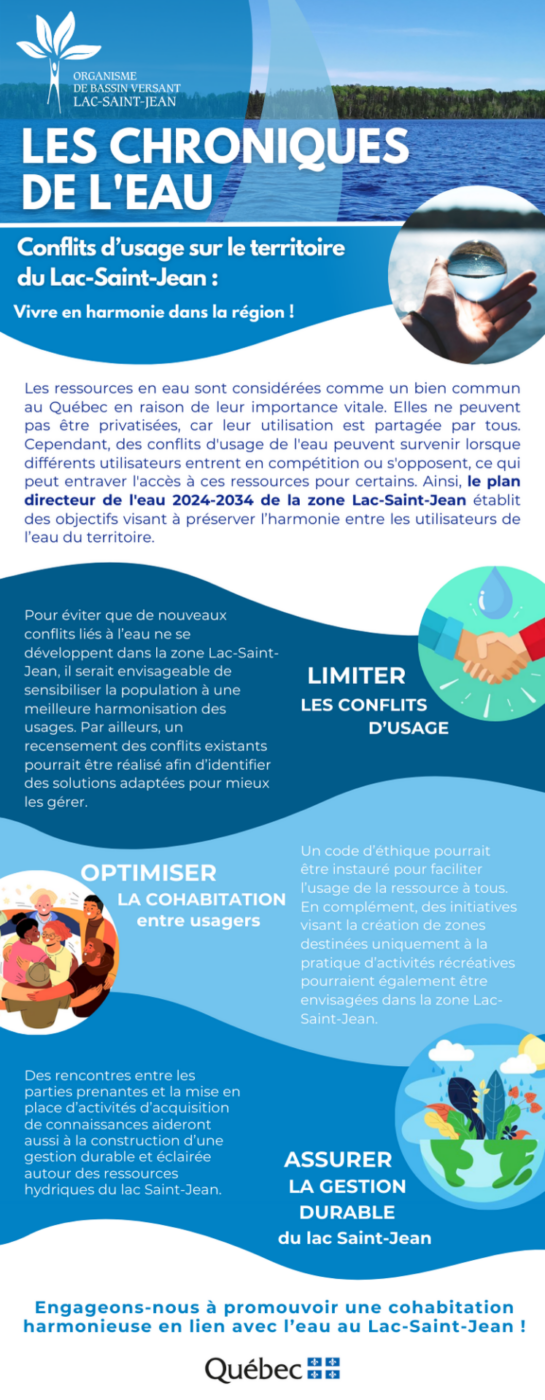 ORGANISME DE BASSIN VERSANT LAC-SAINT-JEAN

LES CHRONIQUES DE L'EAU

Conflits d'usage sur le territoire du Lac-Saint-Jean :

Vivre en harmonie dans la région !

Les ressources en eau sont considérées comme un bien commun au Québec en raison de leur importance vitale. Elles ne peuvent pas être privatisées, car leur utilisation est partagée par tous. Cependant, des conflits d'usage de l'eau peuvent survenir lorsque différents utilisateurs entrent en compétition ou s'opposent, ce qui peut entraver l'accès à ces ressources pour certains. Ainsi, le plan directeur de l'eau 2024-2034 de la zone Lac-Saint-Jean établit des objectifs visant à préserver l'harmonie entre les utilisateurs de l'eau du territoire.

Pour éviter que de nouveaux conflits liés à l'eau ne se développent dans la zone Lac-Saint-Jean, il serait envisageable de sensibiliser la population à une meilleure harmonisation des usages. Par ailleurs, un recensement des conflits existants pourrait être réalisé afin d'identifier des solutions adaptées pour mieux les gérer.

LIMITER LES CONFLITS D'USAGE

OPTIMISER LA COHABITATION entre usagers

Un code d'éthique pourrait être instauré pour faciliter l'usage de la ressource à tous. En complément, des initiatives visant la création de zones destinées uniquement à la pratique d'activités récréatives pourraient également être envisagées dans la zone Lac-Saint-Jean.

Des rencontres entre les parties prenantes et la mise en place d'activités d'acquisition de connaissances aideront aussi à la construction d'une gestion durable et éclairée autour des ressources hydriques du lac Saint-Jean.

ASSURER LA GESTION DURABLE du lac Saint-Jean

Engageons-nous à promouvoir une cohabitation harmonieuse en lien avec l'eau au Lac-Saint-Jean !

Québec